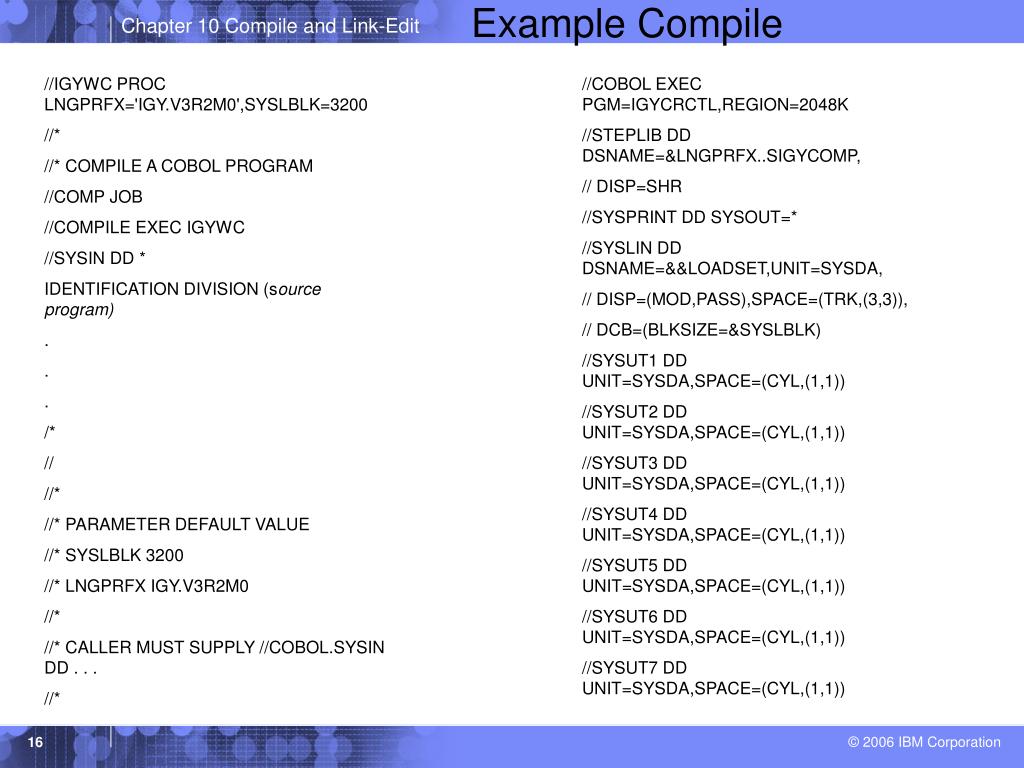 Chapter 10 Compile and Link-Edit

Example Compile

//IGYWC PROC LNGPRFX='IGY.V3R2M0',SYSLBLK=3200

//*

//* COMPILE A COBOL PROGRAM

//COMP JOB

//COMPILE EXEC IGYWC

//SYSIN DD *

IDENTIFICATION DIVISION (source program)

.

.

.

/*

//

//*

//* PARAMETER DEFAULT VALUE

//* SYSLBLK 3200

//* LNGPRFX IGY.V3R2M0

//*

//* CALLER MUST SUPPLY //COBOL.SYSIN DD . . .

//*

//COBOL EXEC PGM=IGYCRCTL,REGION=2048K

//STEPLIB DD DSNAME=&LNGPRFX..SIGYCOMP,

// DISP=SHR

//SYSPRINT DD SYSOUT=*

//SYSLIN DD DSNAME=&&LOADSET,UNIT=SYSDA,

// DISP=(MOD,PASS),SPACE=(TRK,(3,3)),

// DCB=(BLKSIZE=&SYSLBLK)

//SYSUT1 DD UNIT=SYSDA,SPACE=(CYL,(1,1))

//SYSUT2 DD UNIT=SYSDA,SPACE=(CYL,(1,1))

//SYSUT3 DD UNIT=SYSDA,SPACE=(CYL,(1,1))

//SYSUT4 DD UNIT=SYSDA,SPACE=(CYL,(1,1))

//SYSUT5 DD UNIT=SYSDA,SPACE=(CYL,(1,1))

//SYSUT6 DD UNIT=SYSDA,SPACE=(CYL,(1,1))

//SYSUT7 DD UNIT=SYSDA,SPACE=(CYL,(1,1))

16

© 2006 IBM Corporation